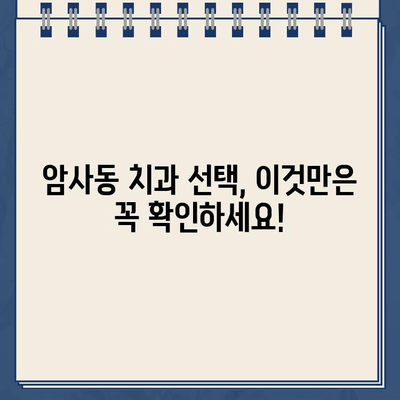 암사동 치과 선택, 이것만은 꼭 확인하세요!